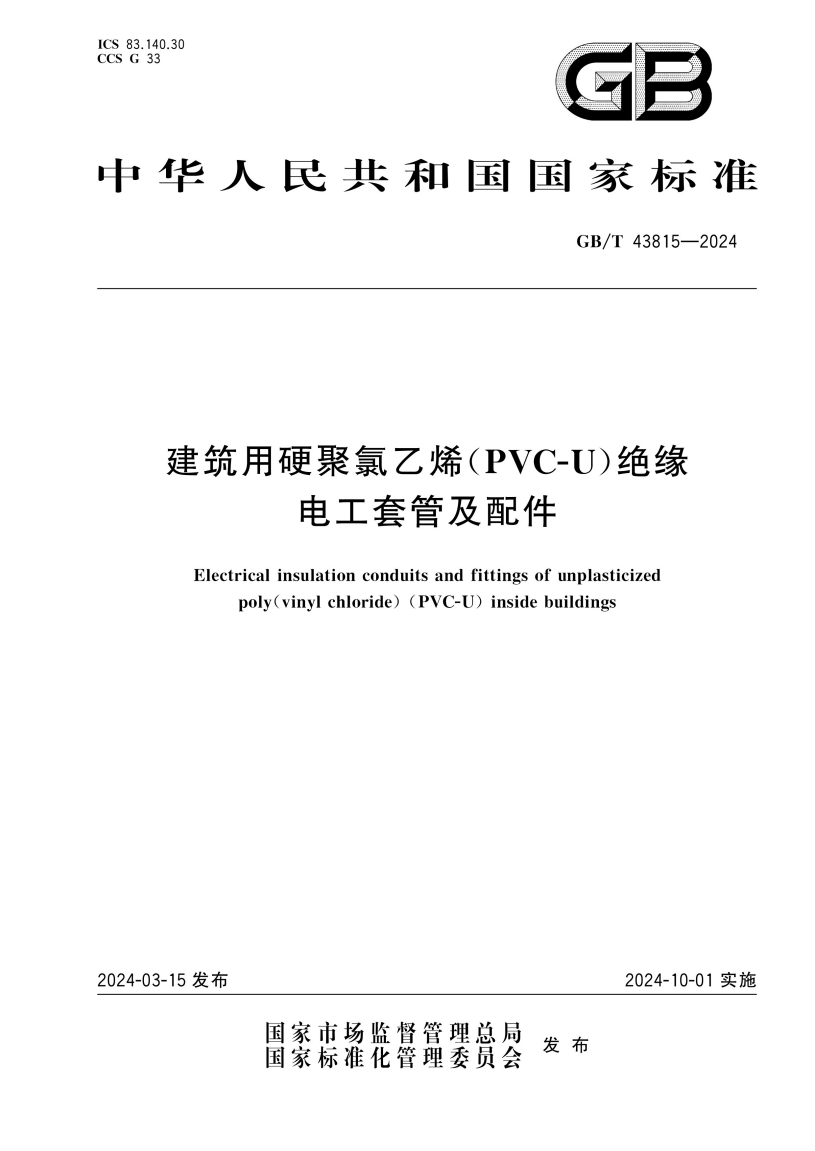 ICS 83.140.30
CCS G 33

GB

中华人民共和国国家标准

GB/T 43815—2024

建筑用硬聚氯乙烯(PVC-U)绝缘电工套管及配件

Electrical insulation conduits and fittings of unplasticized poly(vinyl chloride)(PVC-U) inside buildings

2024-03-15 发布

2024-10-01 实施

国家市场监督管理总局
国家标准化管理委员会
发布